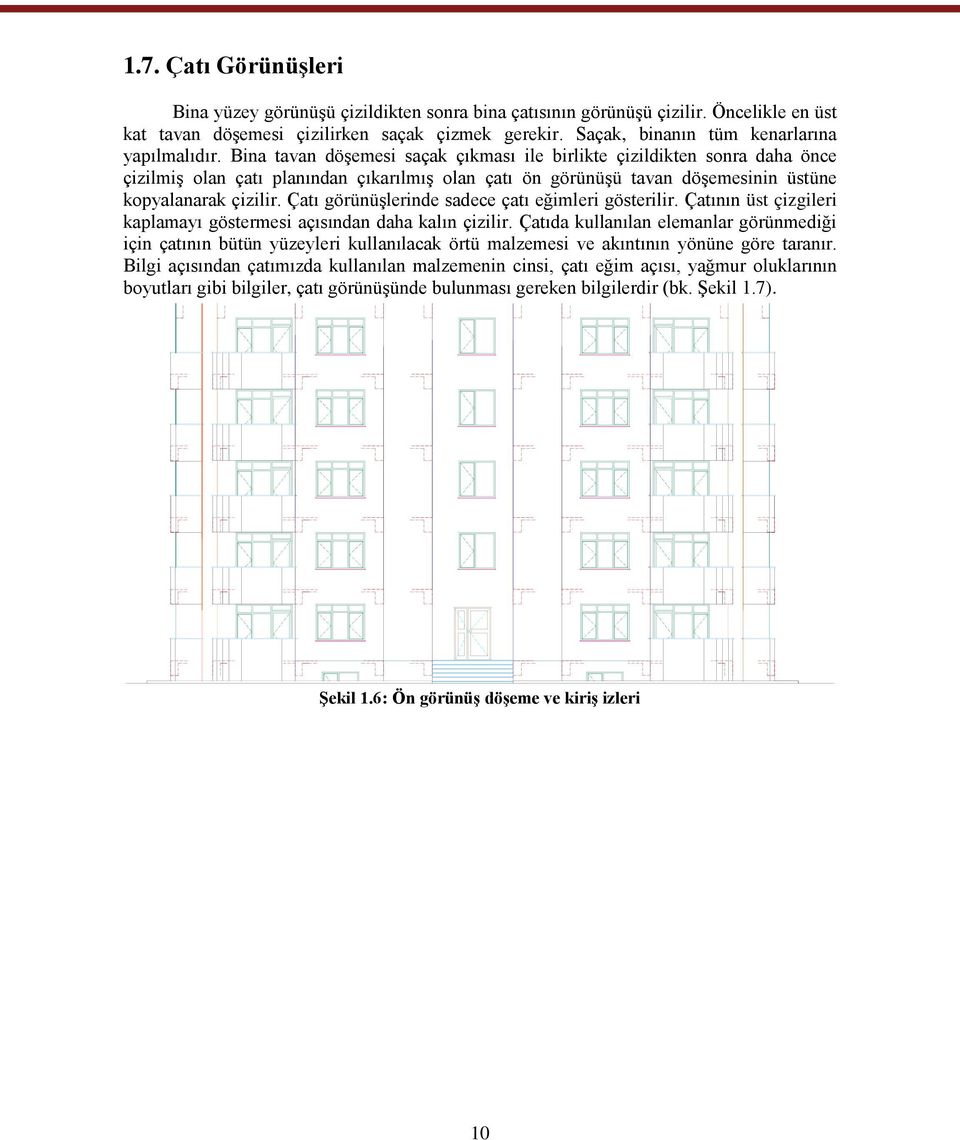 1.7. Çatı Görünüşleri

Bina yüzey görünüşü çizildikten sonra bina çatısının görünüşü çizilir. Öncelikle en üst kat tavan döşemesi çizilirken saçak çizmek gerekir. Saçak, binanın tüm kenarlarına yapılmalıdır. Bina tavan döşemesi saçak çıkması ile birlikte çizildikten sonra daha önce çizilmiş olan çatı planından çıkarılmış olan çatı ön görünüşü tavan döşemesinin üstüne kopyalanarak çizilir. Çatı görünüşlerinde sadece çatı eğimleri gösterilir. Çatının üst çizgileri kaplamayı göstermesi açısından daha kalın çizilir. Çatıda kullanılan elemanlar görünmediği için çatının bütün yüzeyleri kullanılacak örtü malzemesi ve akıntının yönüne göre taranır. Bilgi açısından çatımızda kullanılan malzemenin cinsi, çatı eğim açısı, yağmur oluklarının boyutları gibi bilgiler, çatı görünüşünde bulunması gereken bilgilerdir (bk. Şekil 1.7).

Şekil 1.6: Ön görünüş döşeme ve kiriş izleri

10